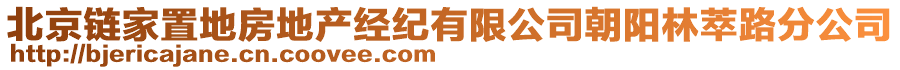 北京链家置地房地产经纪有限公司朝阳林萃路分公司
http://bjericajane.cn.coovee.com